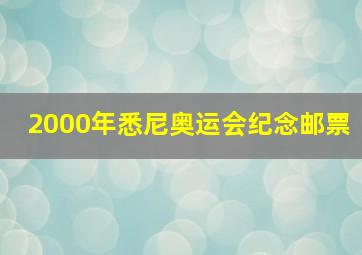 2000年悉尼奥运会纪念邮票